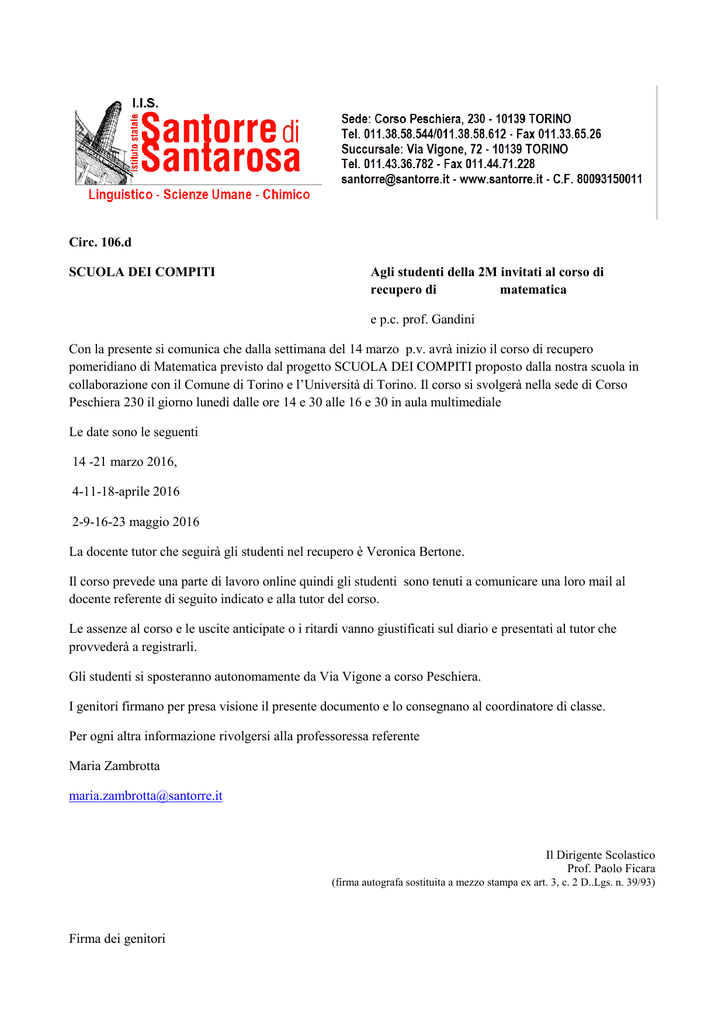 I.I.S. Istituto statale Santorre di Santarosa
Linguistico - Scienze Umane - Chimico

Sede: Corso Peschiera, 230 - 10139 TORINO
Tel. 011.38.58.544/011.38.58.612 - Fax 011.33.65.26
Succursale: Via Vigone, 72 - 10139 TORINO
Tel. 011.43.36.782 - Fax 011.44.71.228
santorre@santorre.it - www.santorre.it - C.F. 80093150011

Circ. 106.d

SCUOLA DEI COMPITI

Agli studenti della 2M invitati al corso di recupero di matematica

e p.c. prof. Gandini

Con la presente si comunica che dalla settimana del 14 marzo p.v. avrà inizio il corso di recupero pomeridiano di Matematica previsto dal progetto SCUOLA DEI COMPITI proposto dalla nostra scuola in collaborazione con il Comune di Torino e l'Università di Torino. Il corso si svolgerà nella sede di Corso Peschiera 230 il giorno lunedì dalle ore 14 e 30 alle 16 e 30 in aula multimediale

Le date sono le seguenti

14 -21 marzo 2016,

4-11-18-aprile 2016

2-9-16-23 maggio 2016

La docente tutor che seguirà gli studenti nel recupero è Veronica Bertone.

Il corso prevede una parte di lavoro online quindi gli studenti sono tenuti a comunicare una loro mail al docente referente di seguito indicato e alla tutor del corso.

Le assenze al corso e le uscite anticipate o i ritardi vanno giustificati sul diario e presentati al tutor che provvederà a registrarli.

Gli studenti si sposteranno autonomamente da Via Vigone a corso Peschiera.

I genitori firmano per presa visione il presente documento e lo consegnano al coordinatore di classe.

Per ogni altra informazione rivolgersi alla professoressa referente

Maria Zambrotta

maria.zambrotta@santorre.it

Il Dirigente Scolastico
Prof. Paolo Ficara
(firma autografa sostituita a mezzo stampa ex art. 3, c. 2 D..Lgs. n. 39/93)

Firma dei genitori